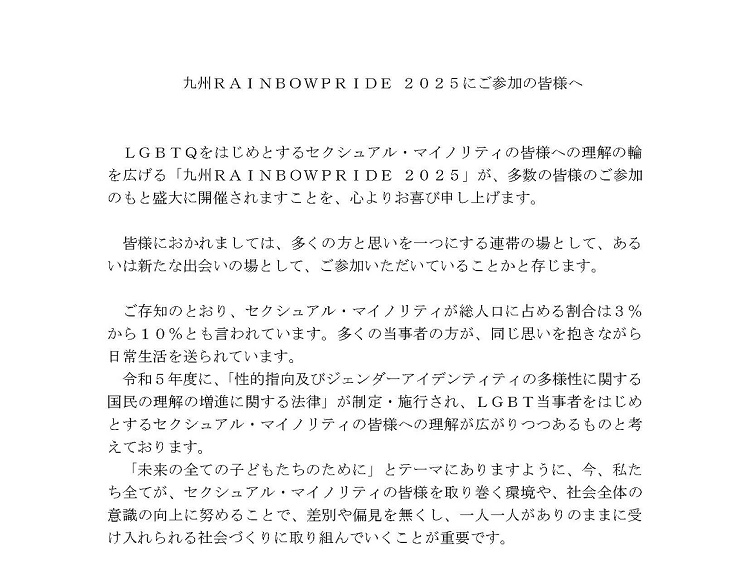 九州ＲＡＩＮＢＯＷＰＲＩＤＥ ２０２５にご参加の皆様へ

ＬＧＢＴＱをはじめとするセクシュアル・マイノリティの皆様への理解の輪を広げる「九州ＲＡＩＮＢＯＷＰＲＩＤＥ ２０２５」が、多数の皆様のご参加のもと盛大に開催されますことを、心よりお喜び申し上げます。

皆様におかれましては、多くの方と思いを一つにする連帯の場として、あるいは新たな出会いの場として、ご参加いただいていることかと存じます。

ご存知のとおり、セクシュアル・マイノリティが総人口に占める割合は３％から１０％とも言われています。多くの当事者の方が、同じ思いを抱きながら日常生活を送られています。
令和５年度に、「性的指向及びジェンダーアイデンティティの多様性に関する国民の理解の増進に関する法律」が制定・施行され、ＬＧＢＴ当事者をはじめとするセクシュアル・マイノリティの皆様への理解が広がりつつあるものと考えております。
「未来の全ての子どもたちのために」とテーマにありますように、今、私たち全てが、セクシュアル・マイノリティの皆様を取り巻く環境や、社会全体の意識の向上に努めることで、差別や偏見を無くし、一人一人がありのままに受け入れられる社会づくりに取り組んでいくことが重要です。